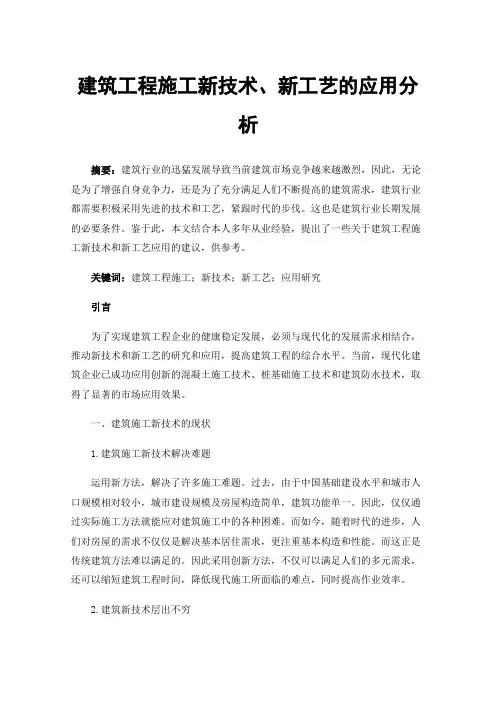 建筑工程施工新技术、新工艺的应用分析

摘要：建筑行业的迅猛发展导致当前建筑市场竞争越来越激烈，因此，无论是为了增强自身竞争力，还是为了充分满足人们不断提高的建筑需求，建筑行业都需要积极采用先进的技术和工艺，紧跟时代的步伐。这也是建筑行业长期发展的必要条件。鉴于此，本文结合本人多年从业经验，提出了一些关于建筑工程施工新技术和新工艺应用的建议，供参考。

关键词：建筑工程施工；新技术；新工艺；应用研究

引言

为了实现建筑工程企业的健康稳定发展，必须与现代化的发展需求相结合，推动新技术和新工艺的研究和应用，提高建筑工程的综合水平。当前，现代化建筑企业已成功应用创新的混凝土施工技术、桩基础施工技术和建筑防水技术，取得了显著的市场应用效果。

一、建筑施工新技术的现状

1. 建筑施工新技术解决难题

运用新方法，解决了许多施工难题。过去，由于中国基础建设水平和城市人口规模相对较小，城市建设规模及房屋构造简单，建筑功能单一。因此，仅仅通过实际施工方法就能应对建筑施工中的各种困难。而如今，随着时代的进步，人们对房屋的需求不仅仅是解决基本居住需求，更注重基本构造和性能。而这正是传统建筑方法难以满足的。因此采用创新方法，不仅可以满足人们的多元需求，还可以缩短建筑工程时间，降低现代施工所面临的难点，同时提高作业效率。

2. 建筑新技术层出不穷